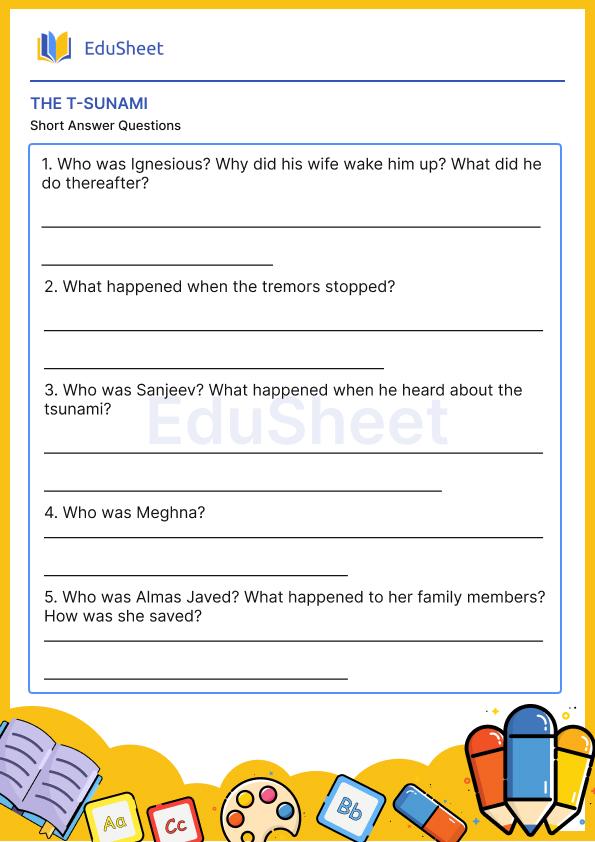 EduSheet

THE T-SUNAMI

Short Answer Questions

1. Who was Ignesious? Why did his wife wake him up? What did he do thereafter?

2. What happened when the tremors stopped?

3. Who was Sanjeev? What happened when he heard about the tsunami?

EduSheet

4. Who was Meghna?

5. Who was Almas Javed? What happened to her family members? How was she saved?

Aa
Cc
Bb